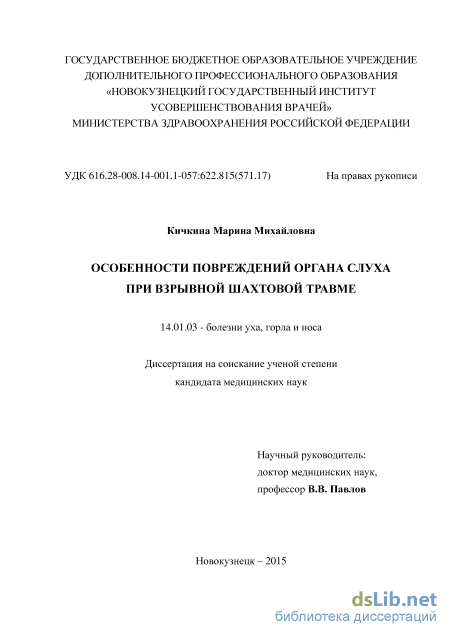 ГОСУДАРСТВЕННОЕ БЮДЖЕТНОЕ ОБРАЗОВАТЕЛЬНОЕ УЧРЕЖДЕНИЕ ДОПОЛНИТЕЛЬНОГО ПРОФЕССИОНАЛЬНОГО ОБРАЗОВАНИЯ «НОВОКУЗНЕЦКИЙ ГОСУДАРСТВЕННЫЙ ИНСТИТУТ УСОВЕРШЕНСТВОВАНИЯ ВРАЧЕЙ» МИНИСТЕРСТВА ЗДРАВООХРАНЕНИЯ РОССИЙСКОЙ ФЕДЕРАЦИИ

УДК 616.28-008.14-001.1-057:622.815(571.17)

На правах рукописи

Кичкина Марина Михайловна

ОСОБЕННОСТИ ПОВРЕЖДЕНИЙ ОРГАНА СЛУХА ПРИ ВЗРЫВНОЙ ШАХТОВОЙ ТРАВМЕ

14.01.03 - болезни уха, горла и носа

Диссертация на соискание ученой степени кандидата медицинских наук

Научный руководитель:
доктор медицинских наук,
профессор В.В. Павлов

Новокузнецк – 2015

dsLib.net
библиотека диссертаций